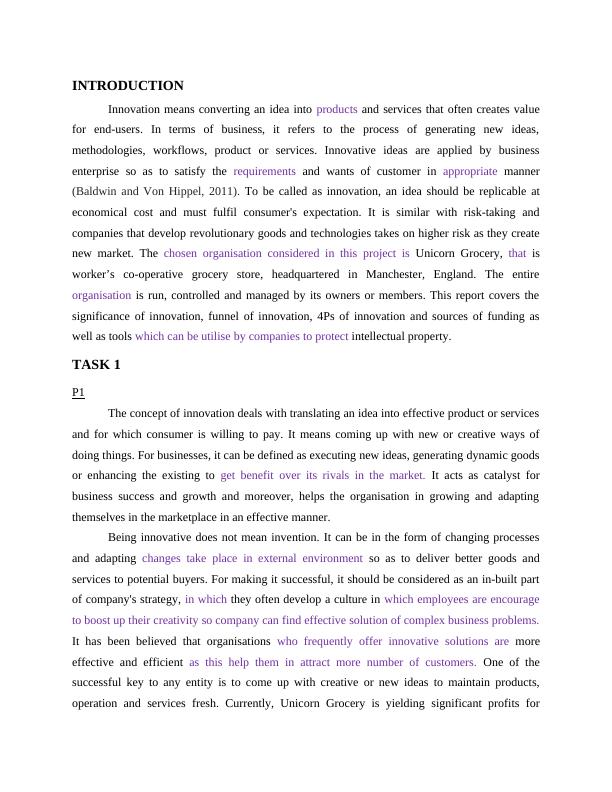 INTRODUCTION

Innovation means converting an idea into products and services that often creates value for end-users. In terms of business, it refers to the process of generating new ideas, methodologies, workflows, product or services. Innovative ideas are applied by business enterprise so as to satisfy the requirements and wants of customer in appropriate manner (Baldwin and Von Hippel, 2011). To be called as innovation, an idea should be replicable at economical cost and must fulfil consumer's expectation. It is similar with risk-taking and companies that develop revolutionary goods and technologies takes on higher risk as they create new market. The chosen organisation considered in this project is Unicorn Grocery, that is worker's co-operative grocery store, headquartered in Manchester, England. The entire organisation is run, controlled and managed by its owners or members. This report covers the significance of innovation, funnel of innovation, 4Ps of innovation and sources of funding as well as tools which can be utilise by companies to protect intellectual property.

TASK 1

P1

The concept of innovation deals with translating an idea into effective product or services and for which consumer is willing to pay. It means coming up with new or creative ways of doing things. For businesses, it can be defined as executing new ideas, generating dynamic goods or enhancing the existing to get benefit over its rivals in the market. It acts as catalyst for business success and growth and moreover, helps the organisation in growing and adapting themselves in the marketplace in an effective manner.

Being innovative does not mean invention. It can be in the form of changing processes and adapting changes take place in external environment so as to deliver better goods and services to potential buyers. For making it successful, it should be considered as an in-built part of company's strategy, in which they often develop a culture in which employees are encourage to boost up their creativity so company can find effective solution of complex business problems. It has been believed that organisations who frequently offer innovative solutions are more effective and efficient as this help them in attract more number of customers. One of the successful key to any entity is to come up with creative or new ideas to maintain products, operation and services fresh. Currently, Unicorn Grocery is yielding significant profits for